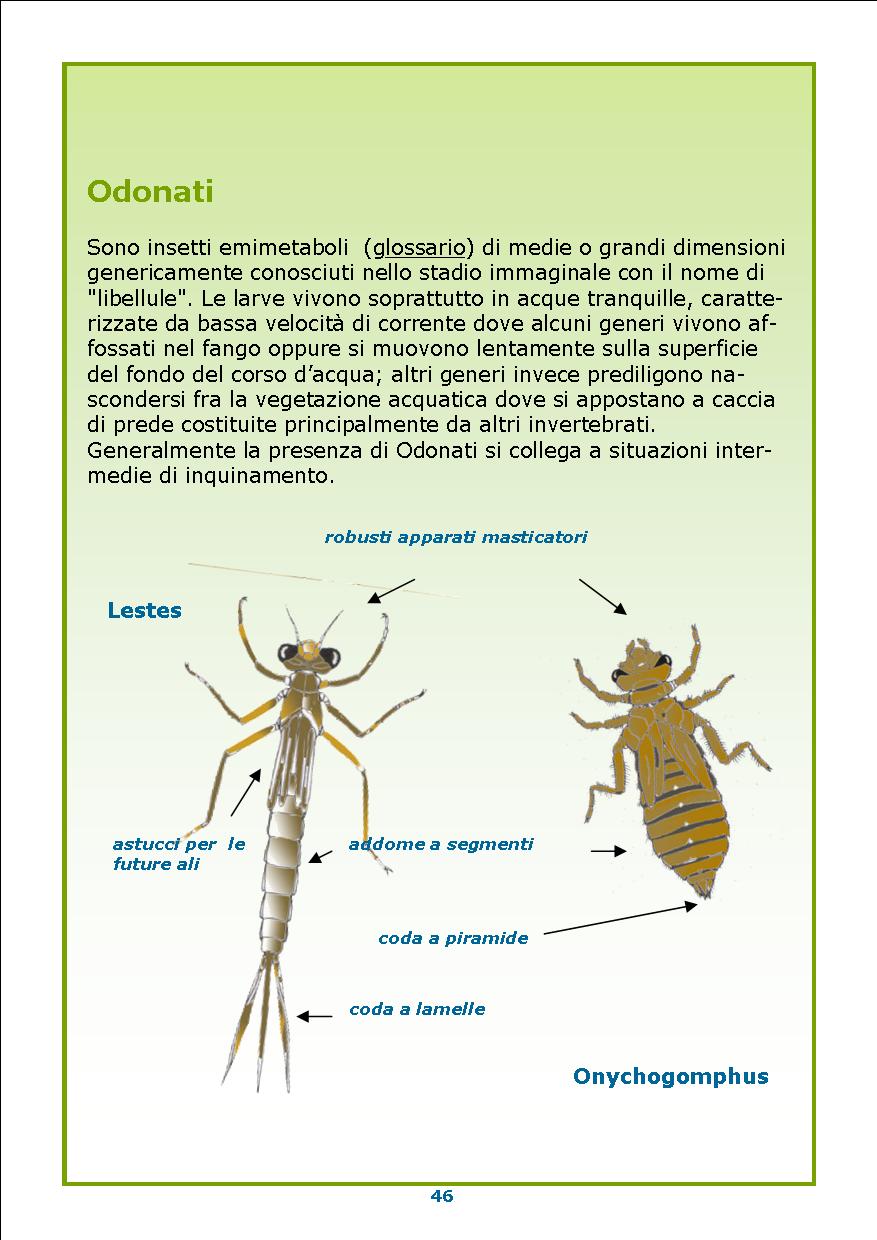 Odonati

Sono insetti emimetaboli (glossario) di medie o grandi dimensioni genericamente conosciuti nello stadio immaginale con il nome di "libellule". Le larve vivono soprattutto in acque tranquille, caratterizzate da bassa velocità di corrente dove alcuni generi vivono affossati nel fango oppure si muovono lentamente sulla superficie del fondo del corso d'acqua; altri generi invece prediligono nascondersi fra la vegetazione acquatica dove si appostano a caccia di prede costituite principalmente da altri invertebrati. Generalmente la presenza di Odonati si collega a situazioni intermedie di inquinamento.

robusti apparati masticatori

Lestes

astucci per le future ali

addome a segmenti

coda a piramide

coda a lamelle

Onychogomphus

46